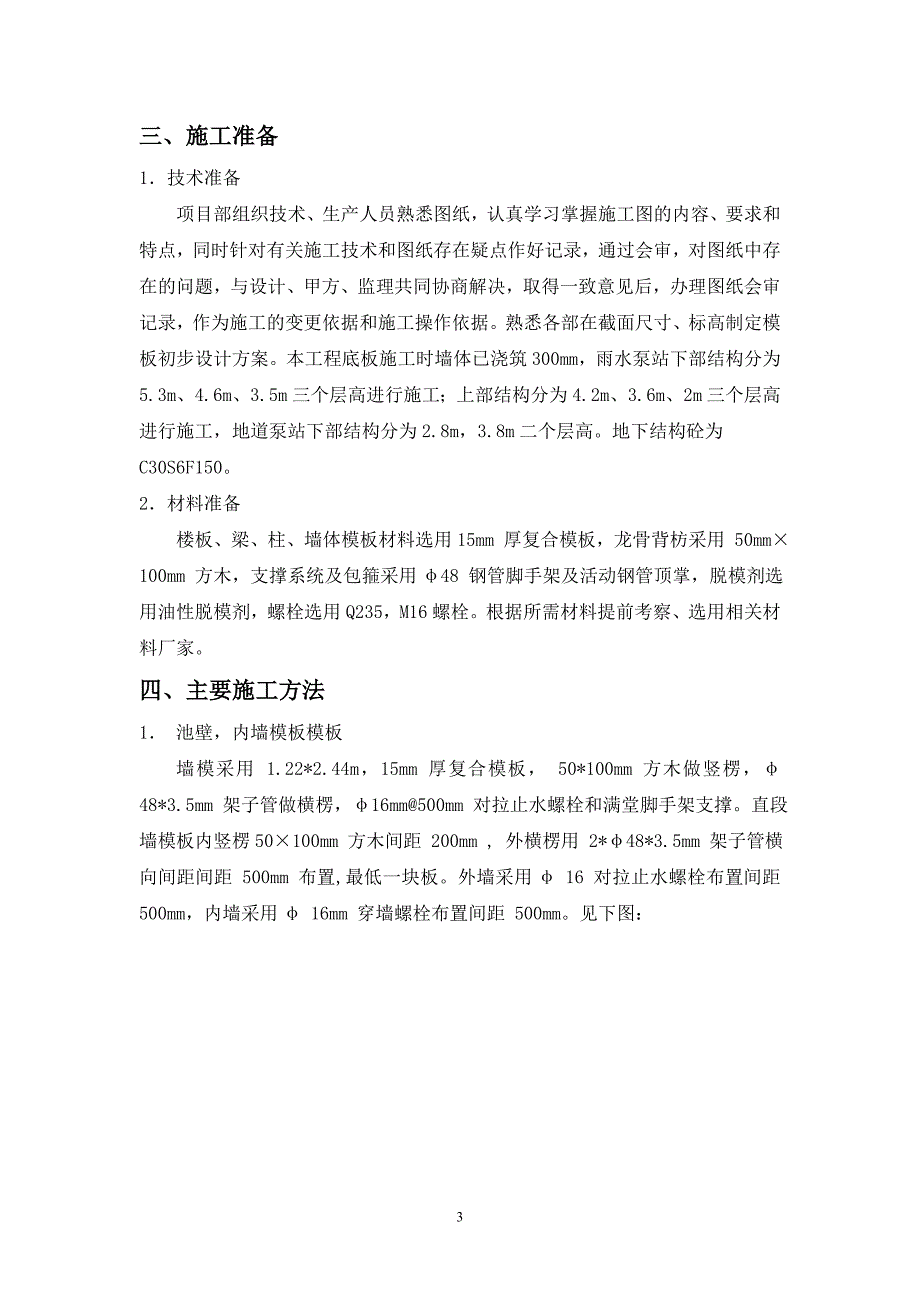 三、施工准备

1．技术准备

项目部组织技术、生产人员熟悉图纸，认真学习掌握施工图的内容、要求和特点，同时针对有关施工技术和图纸存在疑点作好记录，通过会审，对图纸中存在的问题，与设计、甲方、监理共同协商解决，取得一致意见后，办理图纸会审记录，作为施工的变更依据和施工操作依据。熟悉各部在截面尺寸、标高制定模板初步设计方案。本工程底板施工时墙体已浇筑 300mm，雨水泵站下部结构分为 5.3m、4.6m、3.5m 三个层高进行施工；上部结构分为 4.2m、3.6m、2m 三个层高进行施工，地道泵站下部结构分为 2.8m，3.8m 二个层高。地下结构砼为 C30S6F150。

2．材料准备

楼板、梁、柱、墙体模板材料选用 15mm 厚复合模板，龙骨背枋采用 50mm×100mm 方木，支撑系统及包箍采用 φ48 钢管脚手架及活动钢管顶掌，脱模剂选用油性脱模剂，螺栓选用 Q235，M16 螺栓。根据所需材料提前考察、选用相关材料厂家。

四、主要施工方法

1． 池壁，内墙模板模板

墙模采用 1.22*2.44m，15mm 厚复合模板， 50*100mm 方木做竖楞，φ48*3.5mm 架子管做横楞，φ16mm@500mm 对拉止水螺栓和满堂脚手架支撑。直段墙模板内竖楞 50×100mm 方木间距 200mm ， 外横楞用 2*φ48*3.5mm 架子管横向间距间距 500mm 布置,最低一块板。外墙采用 φ 16 对拉止水螺栓布置间距 500mm，内墙采用 φ 16mm 穿墙螺栓布置间距 500mm。见下图：

3